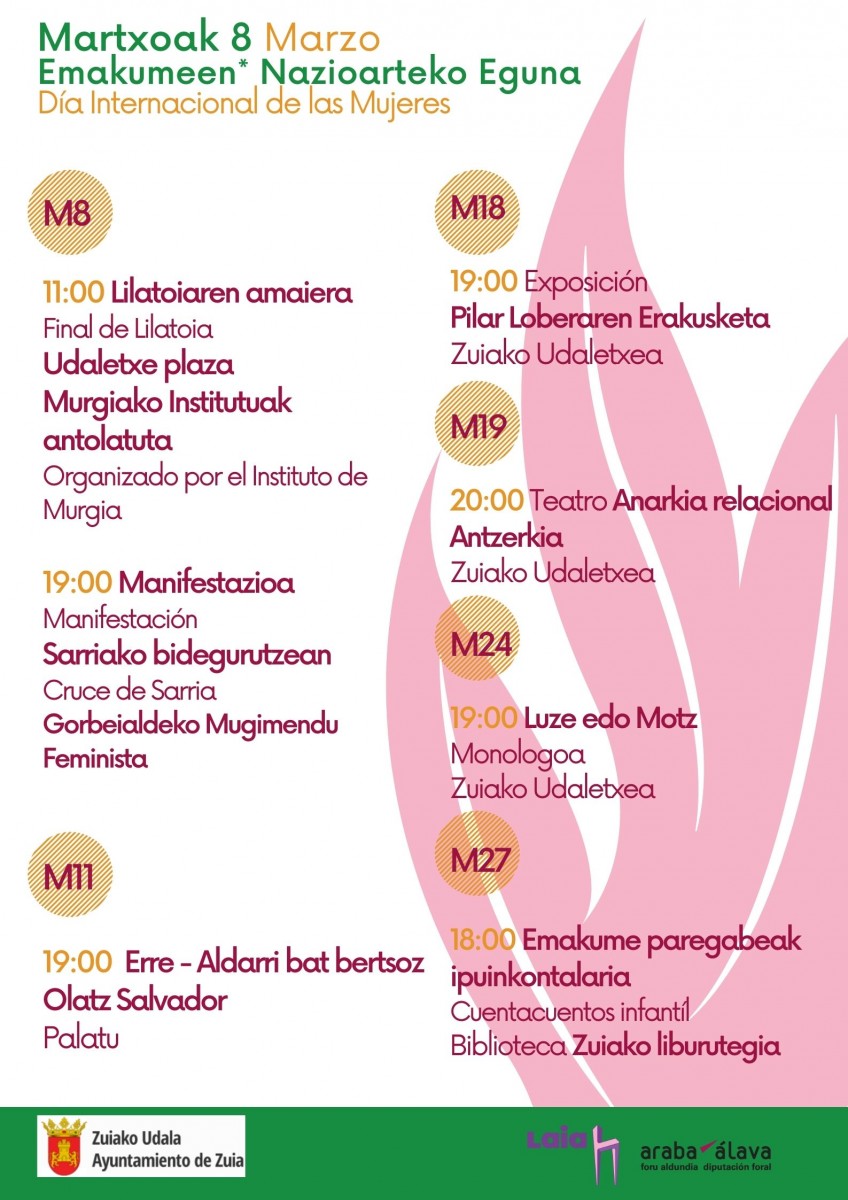 Martxoak 8 Marzo
Emakumeen* Nazioarteko Eguna
Día Internacional de las Mujeres

M8

11:00 Lilatoiaren amaiera
Final de Lilatoia
Udaletxe plaza
Murgiako Institutuak antolatuta
Organizado por el Instituto de Murgia

19:00 Manifestazioa
Manifestación
Sarriako bidegurutzean
Cruce de Sarria
Gorbeialdeko Mugimendu Feminista

M11

19:00 Erre - Aldarri bat bertsoz
Olatz Salvador
Palatu

M18

19:00 Exposición
Pilar Loberaren Erakusketa
Zuiako Udaletxea

M19

20:00 Teatro Anarkia relacional Antzerkia
Zuiako Udaletxea

M24

19:00 Luze edo Motz
Monologoa
Zuiako Udaletxea

M27

18:00 Emakume paregabeak ipuinkontalaria
Cuentacuentos infantíl
Biblioteca Zuiako liburutegia

Zuiako Udala
Ayuntamiento de Zuia

Laia

araba álava
foru aldundia diputación foral